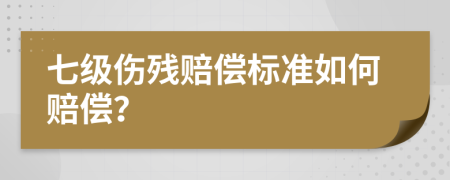 七级伤残赔偿标准如何赔偿?